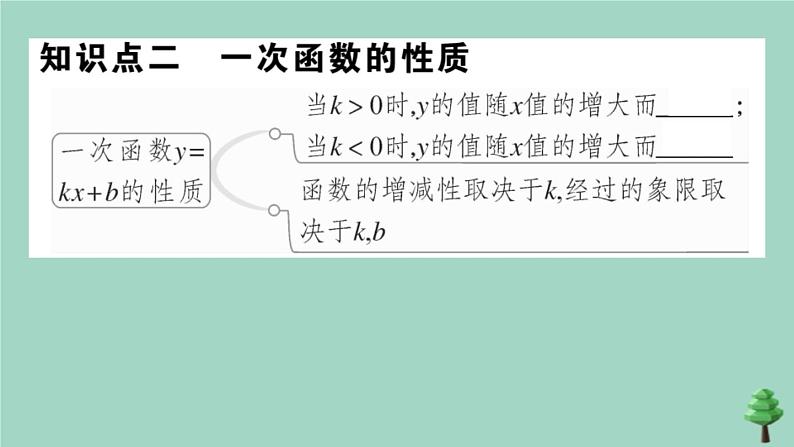 知识点二　一次函数的性质

一次函数$y=kx+b$的性质

当$k>0$时,$y$的值随$x$值的增大而______;
当$k<0$时,$y$的值随$x$值的增大而______

函数的增减性取决于$k$,经过的象限取决于$k,b$